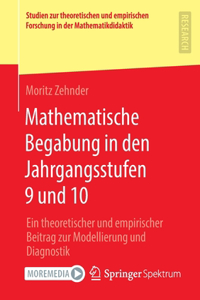 Studien zur theoretischen und empirischen Forschung in der Mathematikdidaktik

RESEARCH

Moritz Zehnder

Mathematische Begabung in den Jahrgangsstufen 9 und 10

Ein theoretischer und empirischer Beitrag zur Modellierung und Diagnostik

MOREMEDIA

Springer Spektrum